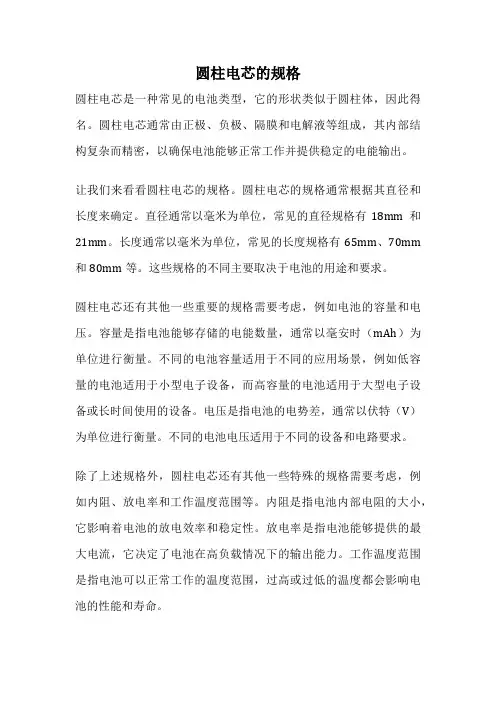 圆柱电芯的规格

圆柱电芯是一种常见的电池类型，它的形状类似于圆柱体，因此得名。圆柱电芯通常由正极、负极、隔膜和电解液等组成，其内部结构复杂而精密，以确保电池能够正常工作并提供稳定的电能输出。

让我们来看看圆柱电芯的规格。圆柱电芯的规格通常根据其直径和长度来确定。直径通常以毫米为单位，常见的直径规格有 18mm 和 21mm。长度通常以毫米为单位，常见的长度规格有 65mm、70mm 和 80mm 等。这些规格的不同主要取决于电池的用途和要求。

圆柱电芯还有其他一些重要的规格需要考虑，例如电池的容量和电压。容量是指电池能够存储的电能数量，通常以毫安时（mAh）为单位进行衡量。不同的电池容量适用于不同的应用场景，例如低容量的电池适用于小型电子设备，而高容量的电池适用于大型电子设备或长时间使用的设备。电压是指电池的电势差，通常以伏特（V）为单位进行衡量。不同的电池电压适用于不同的设备和电路要求。

除了上述规格外，圆柱电芯还有其他一些特殊的规格需要考虑，例如内阻、放电率和工作温度范围等。内阻是指电池内部电阻的大小，它影响着电池的放电效率和稳定性。放电率是指电池能够提供的最大电流，它决定了电池在高负载情况下的输出能力。工作温度范围是指电池可以正常工作的温度范围，过高或过低的温度都会影响电池的性能和寿命。